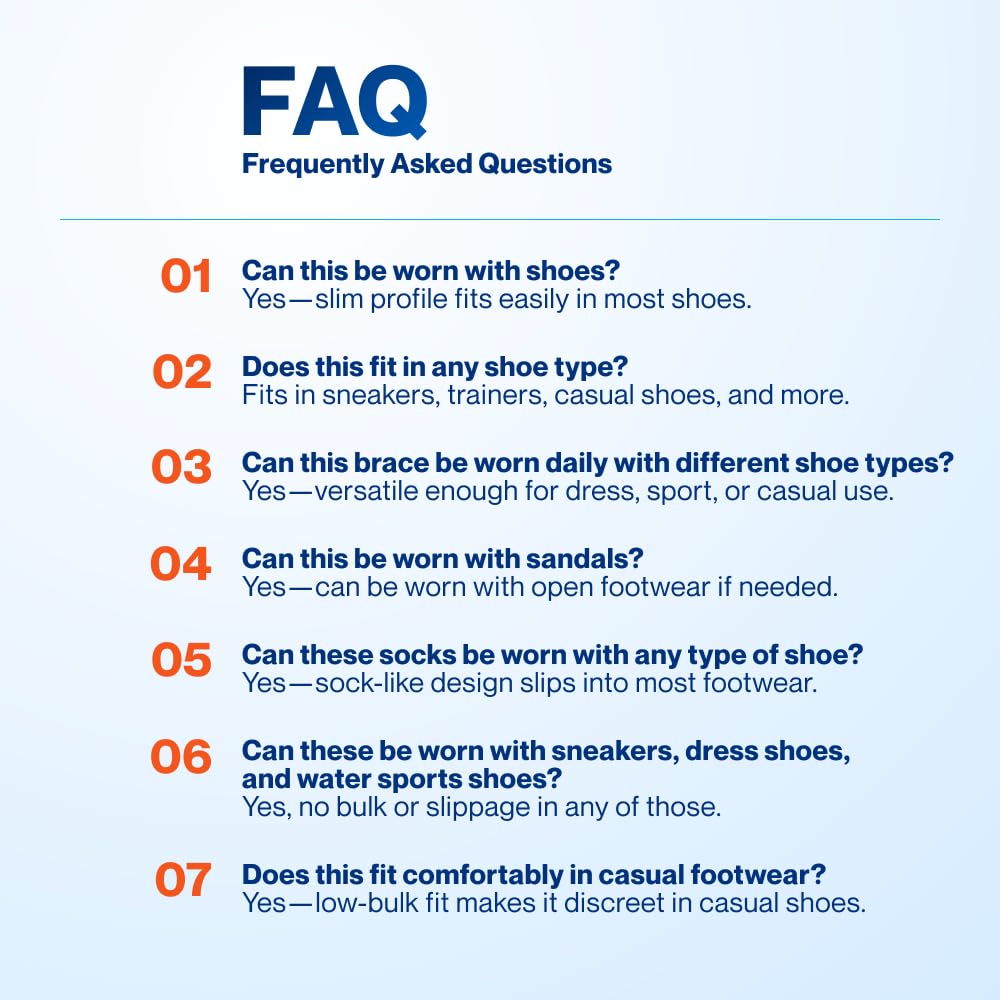 FAQ
Frequently Asked Questions

01
Can this be worn with shoes?
Yes—slim profile fits easily in most shoes.

02
Does this fit in any shoe type?
Fits in sneakers, trainers, casual shoes, and more.

03
Can this brace be worn daily with different shoe types?
Yes—versatile enough for dress, sport, or casual use.

04
Can this be worn with sandals?
Yes—can be worn with open footwear if needed.

05
Can these socks be worn with any type of shoe?
Yes—sock-like design slips into most footwear.

06
Can these be worn with sneakers, dress shoes, and water sports shoes?
Yes, no bulk or slippage in any of those.

07
Does this fit comfortably in casual footwear?
Yes—low-bulk fit makes it discreet in casual shoes.